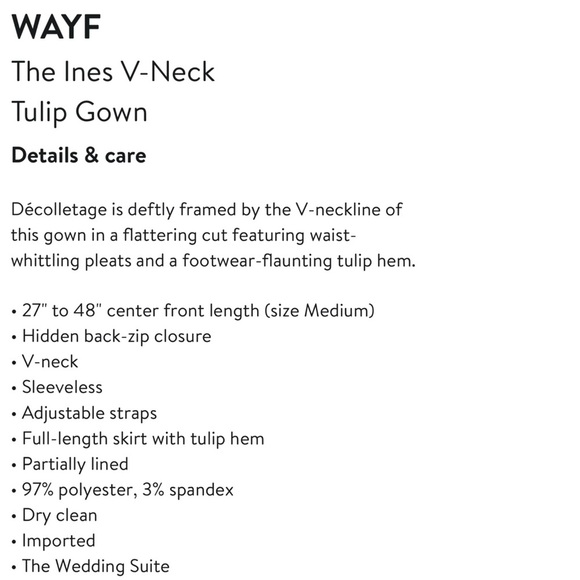 WAYF

The Ines V-Neck Tulip Gown

Details & care

Décolletage is deftly framed by the V-neckline of this gown in a flattering cut featuring waist-whittling pleats and a footwear-flaunting tulip hem.

• 27" to 48" center front length (size Medium)
• Hidden back-zip closure
• V-neck
• Sleeveless
• Adjustable straps
• Full-length skirt with tulip hem
• Partially lined
• 97% polyester, 3% spandex
• Dry clean
• Imported
• The Wedding Suite